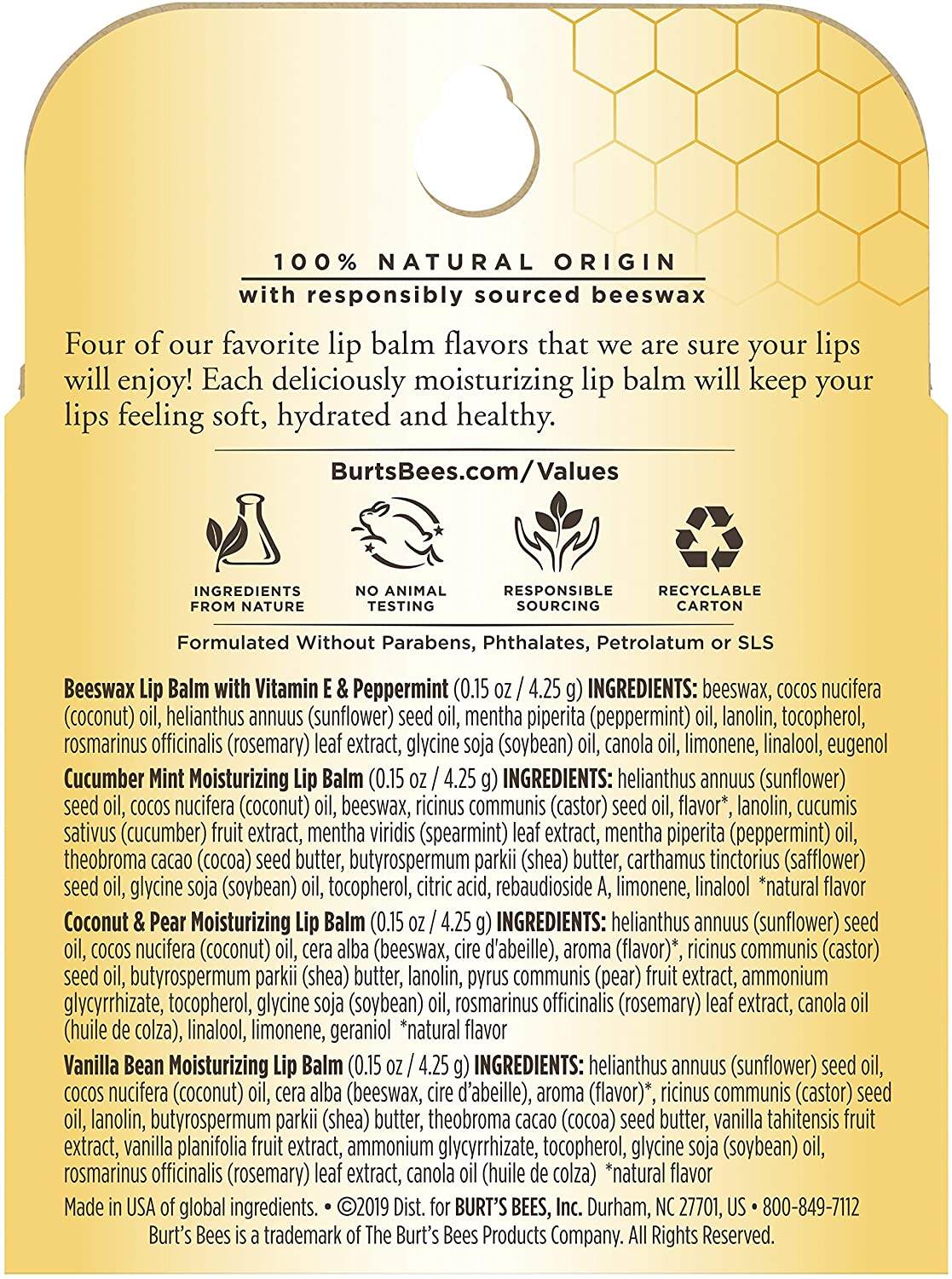 100% NATURAL ORIGIN
with responsibly sourced beeswax

Four of our favorite lip balm flavors that we are sure your lips will enjoy! Each deliciously moisturizing lip balm will keep your lips feeling soft, hydrated and healthy.

BurtsBees.com/Values

INGREDIENTS FROM NATURE

NO ANIMAL TESTING

RESPONSIBLE SOURCING

RECYCLABLE CARTON

Formulated Without Parabens, Phthalates, Petrolatum or SLS

Beeswax Lip Balm with Vitamin E & Peppermint (0.15 oz / 4.25 g) INGREDIENTS: beeswax, cocos nucifera (coconut) oil, helianthus annuus (sunflower) seed oil, mentha piperita (peppermint) oil, lanolin, tocopherol, rosmarinus officinalis (rosemary) leaf extract, glycine soja (soybean) oil, canola oil, limonene, linalool, eugenol

Cucumber Mint Moisturizing Lip Balm (0.15 oz / 4.25 g) INGREDIENTS: helianthus annuus (sunflower) seed oil, cocos nucifera (coconut) oil, beeswax, ricinus communis (castor) seed oil, flavor*, lanolin, cucumis sativus (cucumber) fruit extract, mentha viridis (spearmint) leaf extract, mentha piperita (peppermint) oil, theobroma cacao (cocoa) seed butter, butyrospermum parkii (shea) butter, carthamus tinctorius (safflower) seed oil, glycine soja (soybean) oil, tocopherol, citric acid, rebaudioside A, limonene, linalool *natural flavor

Coconut & Pear Moisturizing Lip Balm (0.15 oz / 4.25 g) INGREDIENTS: helianthus annuus (sunflower) seed oil, cocos nucifera (coconut) oil, cera alba (beeswax, cire d'abeille), aroma (flavor)*, ricinus communis (castor) seed oil, butyrospermum parkii (shea) butter, lanolin, pyrus communis (pear) fruit extract, ammonium glycyrrhizate, tocopherol, glycine soja (soybean) oil, rosmarinus officinalis (rosemary) leaf extract, canola oil (huile de colza), linalool, limonene, geraniol *natural flavor

Vanilla Bean Moisturizing Lip Balm (0.15 oz / 4.25 g) INGREDIENTS: helianthus annuus (sunflower) seed oil, cocos nucifera (coconut) oil, cera alba (beeswax, cire d'abeille), aroma (flavor)*, ricinus communis (castor) seed oil, lanolin, butyrospermum parkii (shea) butter, theobroma cacao (cocoa) seed butter, vanilla tahitensis fruit extract, vanilla planifolia fruit extract, ammonium glycyrrhizate, tocopherol, glycine soja (soybean) oil, rosmarinus officinalis (rosemary) leaf extract, canola oil (huile de colza) *natural flavor

Made in USA of global ingredients. • ©2019 Dist. for BURT'S BEES, Inc. Durham, NC 27701, US • 800-849-7112
Burt's Bees is a trademark of The Burt's Bees Products Company. All Rights Reserved.